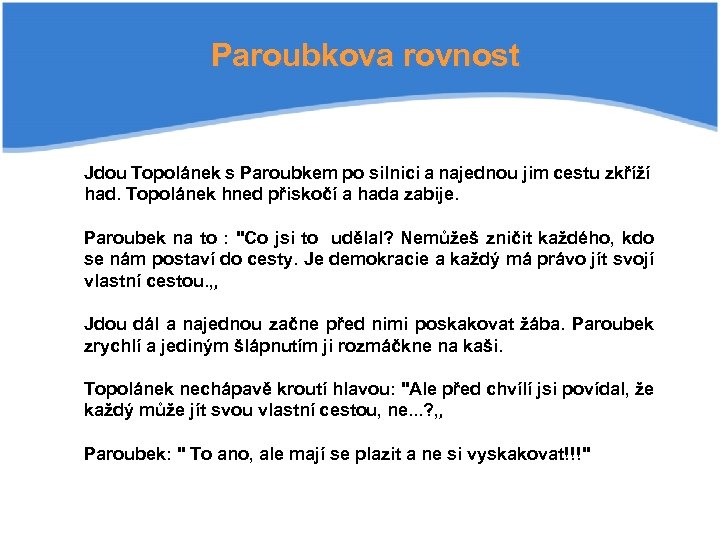 Paroubkova rovnost

Jdou Topolánek s Paroubkem po silnici a najednou jim cestu zkříží had. Topolánek hned přiskočí a hada zabije.

Paroubek na to : "Co jsi to udělal? Nemůžeš zničit každého, kdo se nám postaví do cesty. Je demokracie a každý má právo jít svojí vlastní cestou.,,

Jdou dál a najednou začne před nimi poskakovat žába. Paroubek zrychlí a jediným šlápnutím ji rozmáčkne na kaši.

Topolánek nechápavě kroutí hlavou: "Ale před chvílí jsi povídal, že každý může jít svou vlastní cestou, ne...?,,

Paroubek: " To ano, ale mají se plazit a ne si vyskakovat!!!"